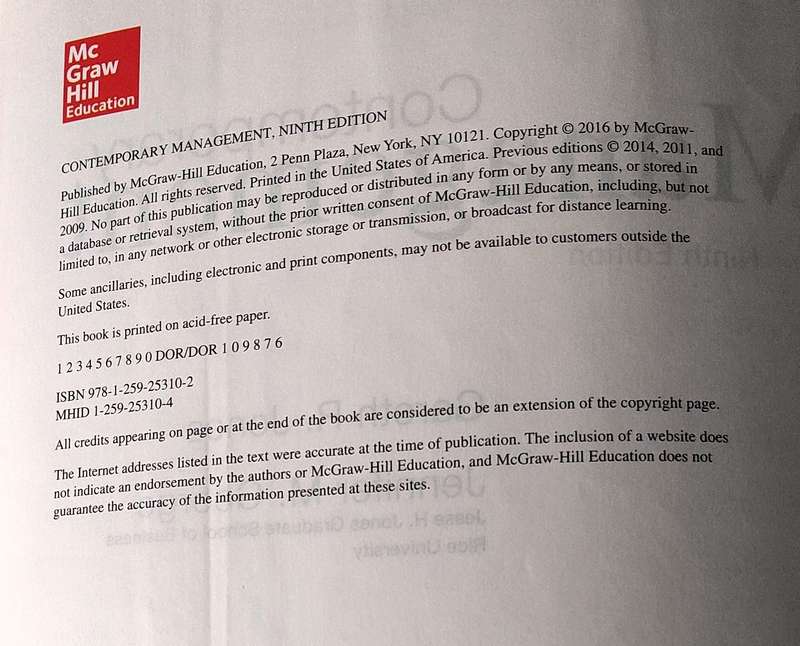 Mc
Graw
Hill
Education

CONTEMPORARY MANAGEMENT, NINTH EDITION

Published by McGraw-Hill Education, 2 Penn Plaza, New York, NY 10121. Copyright © 2016 by McGraw-Hill Education. All rights reserved. Printed in the United States of America. Previous editions © 2014, 2011, and 2009. No part of this publication may be reproduced or distributed in any form or by any means, or stored in a database or retrieval system, without the prior written consent of McGraw-Hill Education, including, but not limited to, in any network or other electronic storage or transmission, or broadcast for distance learning.

Some ancillaries, including electronic and print components, may not be available to customers outside the United States.

This book is printed on acid-free paper.

1 2 3 4 5 6 7 8 9 0 DOR/DOR 1 0 9 8 7 6

ISBN 978-1-259-25310-2
MHID 1-259-25310-4

All credits appearing on page or at the end of the book are considered to be an extension of the copyright page.

The Internet addresses listed in the text were accurate at the time of publication. The inclusion of a website does not indicate an endorsement by the authors or McGraw-Hill Education, and McGraw-Hill Education does not guarantee the accuracy of the information presented at these sites.